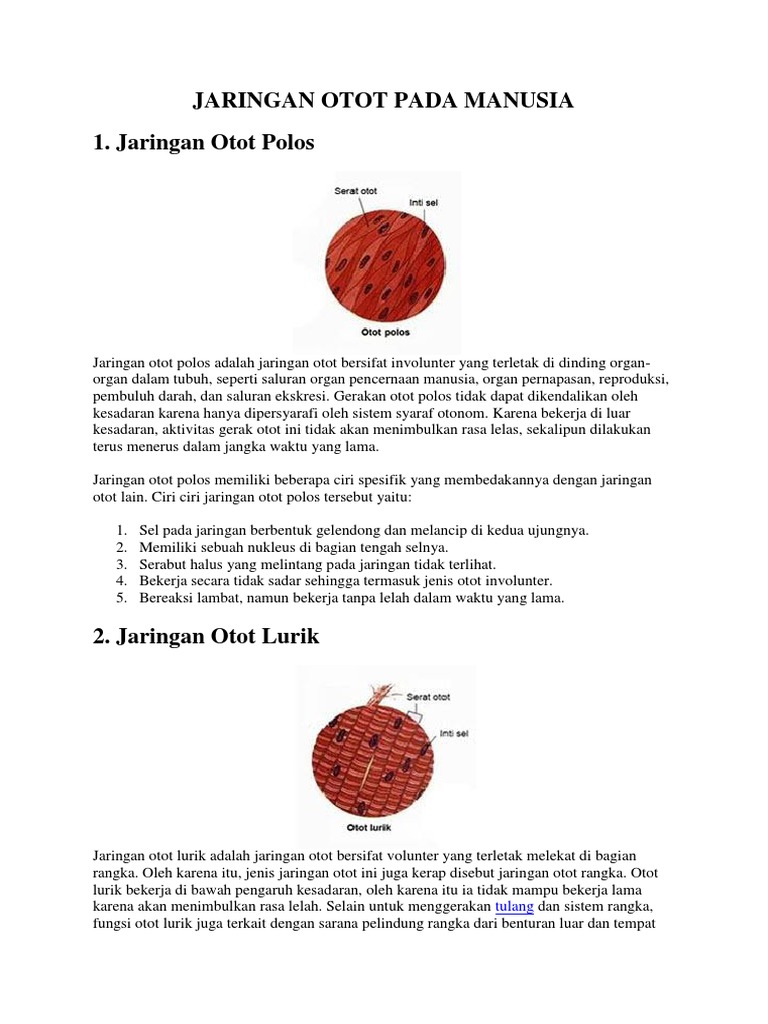 JARINGAN OTOT PADA MANUSIA

1. Jaringan Otot Polos

Serat otot
Inti sel
Otot polos

Jaringan otot polos adalah jaringan otot bersifat involunter yang terletak di dinding organ-organ dalam tubuh, seperti saluran organ pencernaan manusia, organ pernapasan, reproduksi, pembuluh darah, dan saluran ekskresi. Gerakan otot polos tidak dapat dikendalikan oleh kesadaran karena hanya dipersyarafi oleh sistem syaraf otonom. Karena bekerja di luar kesadaran, aktivitas gerak otot ini tidak akan menimbulkan rasa lelas, sekalipun dilakukan terus menerus dalam jangka waktu yang lama.

Jaringan otot polos memiliki beberapa ciri spesifik yang membedakannya dengan jaringan otot lain. Ciri ciri jaringan otot polos tersebut yaitu:

1. Sel pada jaringan berbentuk gelendong dan melancip di kedua ujungnya.
2. Memiliki sebuah nukleus di bagian tengah selnya.
3. Serabut halus yang melintang pada jaringan tidak terlihat.
4. Bekerja secara tidak sadar sehingga termasuk jenis otot involunter.
5. Bereaksi lambat, namun bekerja tanpa lelah dalam waktu yang lama.

2. Jaringan Otot Lurik

Serat otot
Inti sel
Otot lurik

Jaringan otot lurik adalah jaringan otot bersifat volunter yang terletak melekat di bagian rangka. Oleh karena itu, jenis jaringan otot ini juga kerap disebut jaringan otot rangka. Otot lurik bekerja di bawah pengaruh kesadaran, oleh karena itu ia tidak mampu bekerja lama karena akan menimbulkan rasa lelah. Selain untuk menggerakan tulang dan sistem rangka, fungsi otot lurik juga terkait dengan sarana pelindung rangka dari benturan luar dan tempat